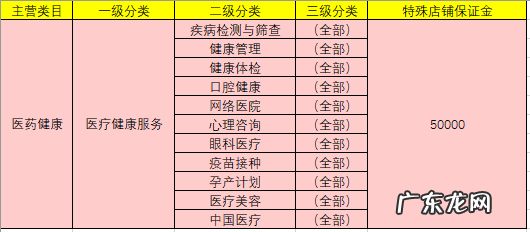 | 主营类目 | 一级分类 | 二级分类 | 三级分类 | 特殊店铺保证金 |
|---|---|---|---|---|
| 医药健康 | 医疗健康服务 | 疾病检测与筛查 | (全部) | 50000 |
| | | 健康管理 | (全部) | |
| | | 健康体检 | (全部) | |
| | | 口腔健康 | (全部) | |
| | | 网络医院 | (全部) | |
| | | 心理咨询 | (全部) | |
| | | 眼科医疗 | (全部) | |
| | | 疫苗接种 | (全部) | |
| | | 孕产计划 | (全部) | |
| | | 医疗美容 | (全部) | |
| | | 中国医疗 | (全部) | |

广东龙网